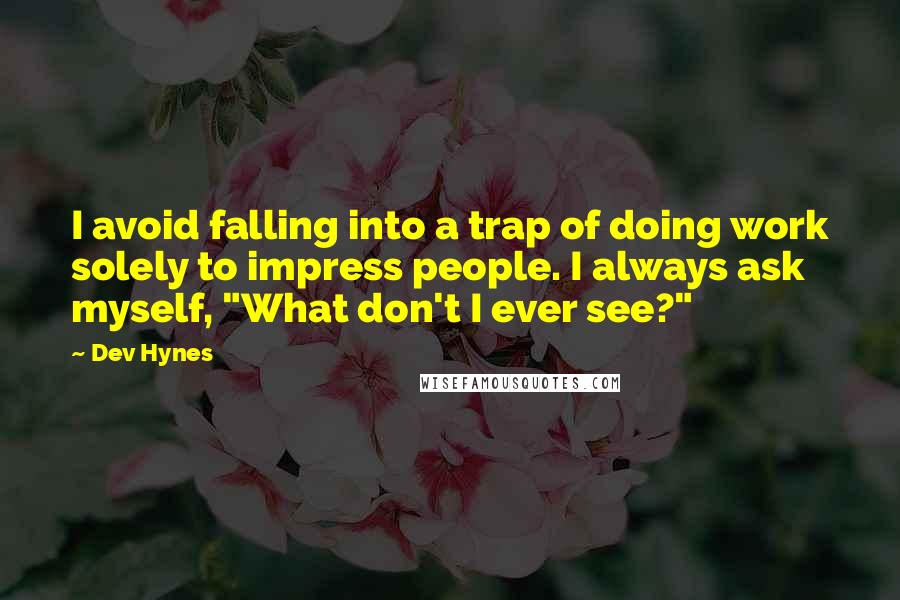 I avoid falling into a trap of doing work solely to impress people. I always ask myself, "What don't I ever see?"

~ Dev Hynes

WISEFAMOUSQUOTES.COM